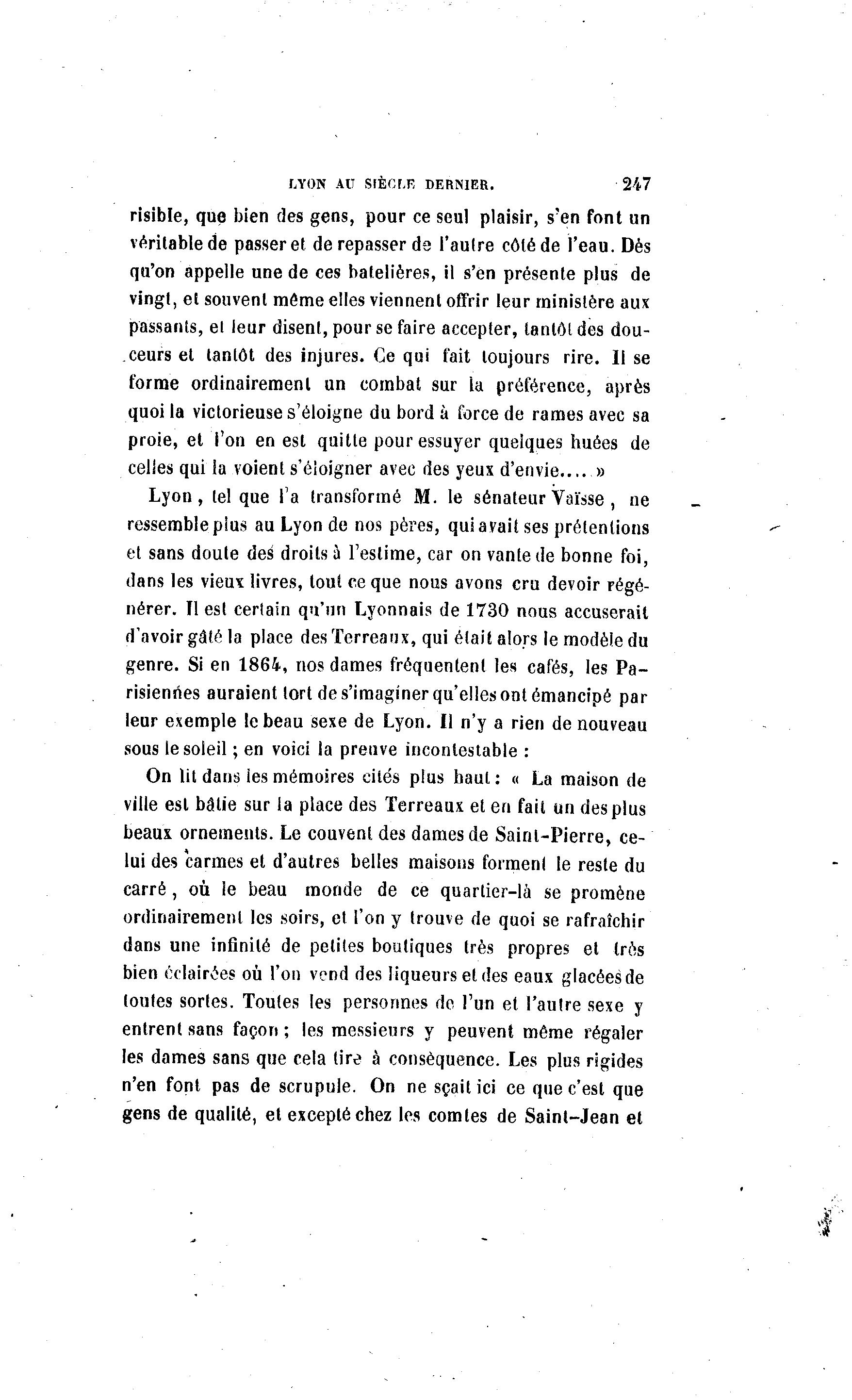 LYON AU SIÈCLE DERNIER. 247

risible, que bien des gens, pour ce seul plaisir, s'en font un véritable de passer et de repasser de l'autre côté de l'eau. Dès qu'on appelle une de ces batelières, il s'en présente plus de vingt, et souvent même elles viennent offrir leur ministère aux passants, et leur disent, pour se faire accepter, tantôt des douceurs et tantôt des injures. Ce qui fait toujours rire. Il se forme ordinairement un combat sur la préférence, après quoi la victorieuse s'éloigne du bord à force de rames avec sa proie, et l'on en est quitte pour essuyer quelques huées de celles qui la voient s'éloigner avec des yeux d'envie.... »

Lyon, tel que l'a transformé M. le sénateur Vaïsse, ne ressemble plus au Lyon de nos pères, qui avait ses prétentions et sans doute des droits à l'estime, car on vante de bonne foi, dans les vieux livres, tout ce que nous avons cru devoir régénérer. Il est certain qu'un Lyonnais de 1730 nous accuserait d'avoir gâté la place des Terreaux, qui était alors le modèle du genre. Si en 1864, nos dames fréquentent les cafés, les Parisiennes auraient tort de s'imaginer qu'elles ont émancipé par leur exemple le beau sexe de Lyon. Il n'y a rien de nouveau sous le soleil ; en voici la preuve incontestable :

On lit dans les mémoires cités plus haut : « La maison de ville est bâtie sur la place des Terreaux et en fait un des plus beaux ornements. Le couvent des dames de Saint-Pierre, celui des carmes et d'autres belles maisons forment le reste du carré, où le beau monde de ce quartier-là se promène ordinairement les soirs, et l'on y trouve de quoi se rafraîchir dans une infinité de petites boutiques très propres et très bien éclairées où l'on vend des liqueurs et des eaux glacées de toutes sortes. Toutes les personnes de l'un et l'autre sexe y entrent sans façon ; les messieurs y peuvent même régaler les dames sans que cela tire à conséquence. Les plus rigides n'en font pas de scrupule. On ne sçait ici ce que c'est que gens de qualité, et excepté chez les comtes de Saint-Jean et